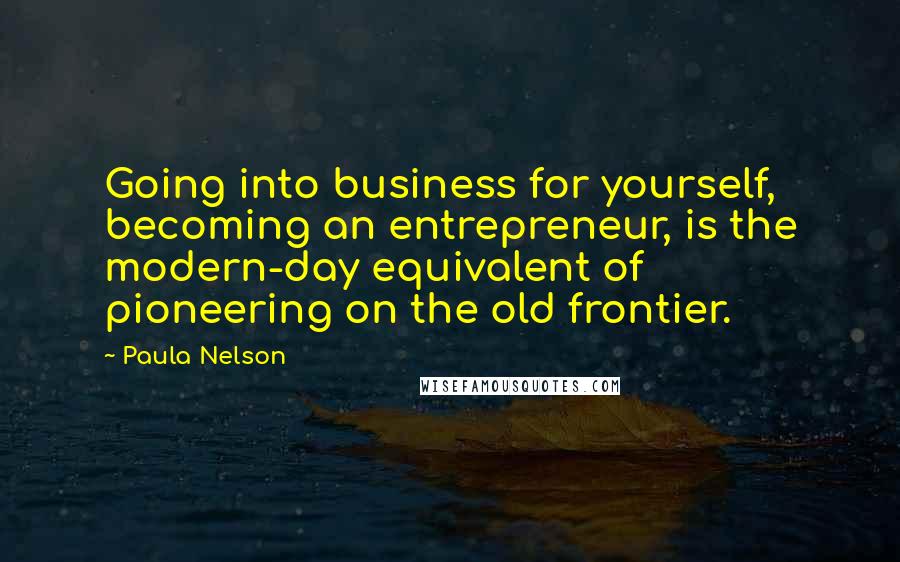 Going into business for yourself, becoming an entrepreneur, is the modern-day equivalent of pioneering on the old frontier.

~ Paula Nelson

WISEFAMOUSQUOTES.COM